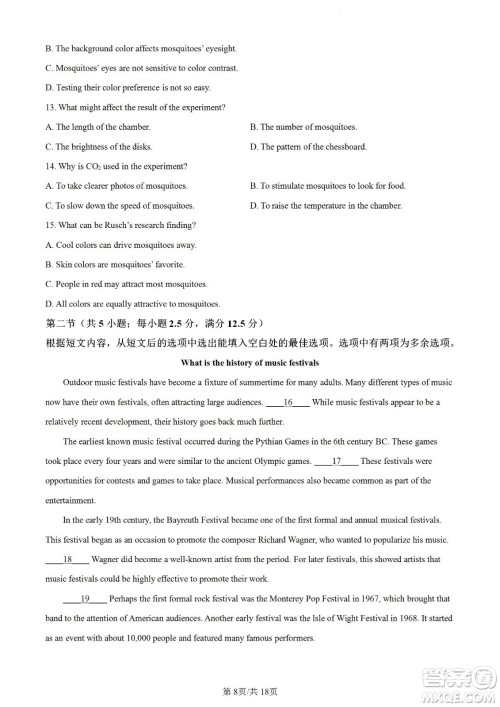 B. The background color affects mosquitoes' eyesight.

C. Mosquitoes' eyes are not sensitive to color contrast.

D. Testing their color preference is not so easy.

13. What might affect the result of the experiment?

A. The length of the chamber.

B. The number of mosquitoes.

C. The brightness of the disks.

D. The pattern of the chessboard.

14. Why is $CO_2$ used in the experiment?

A. To take clearer photos of mosquitoes.

B. To stimulate mosquitoes to look for food.

C. To slow down the speed of mosquitoes.

D. To raise the temperature in the chamber.

15. What can be Rusch's research finding?

A. Cool colors can drive mosquitoes away.

B. Skin colors are mosquitoes' favorite.

C. People in red may attract most mosquitoes.

D. All colors are equally attractive to mosquitoes.

第二节（共 5 小题；每小题 2.5 分，满分 12.5 分）

根据短文内容，从短文后的选项中选出能填入空白处的最佳选项。选项中有两项为多余选项。

What is the history of music festivals

Outdoor music festivals have become a fixture of summertime for many adults. Many different types of music now have their own festivals, often attracting large audiences. ____16____ While music festivals appear to be a relatively recent development, their history goes back much further.

The earliest known music festival occurred during the Pythian Games in the 6th century BC. These games took place every four years and were similar to the ancient Olympic games. ____17____ These festivals were opportunities for contests and games to take place. Musical performances also became common as part of the entertainment.

In the early 19th century, the Bayreuth Festival became one of the first formal and annual musical festivals. This festival began as an occasion to promote the composer Richard Wagner, who wanted to popularize his music. ____18____ Wagner did become a well-known artist from the period. For later festivals, this showed artists that music festivals could be highly effective to promote their work.

____19____ Perhaps the first formal rock festival was the Monterey Pop Festival in 1967, which brought that band to the attention of American audiences. Another early festival was the Isle of Wight Festival in 1968. It started as an event with about 10,000 people and featured many famous performers.

第 8页/共 18页

答案圈 MXQE.COM